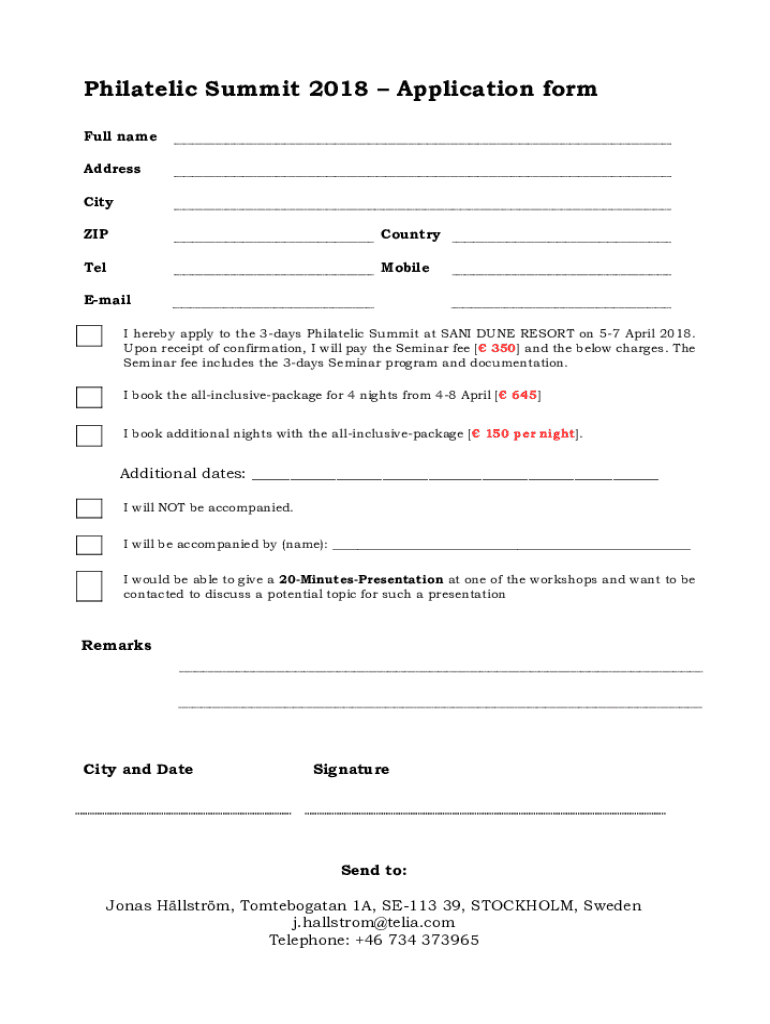 Philatelic Summit 2018 – Application form

Full name ______________________________

Address ______________________________

City ______________________________

ZIP ______________ Country ______________

Tel ______________ Mobile ______________

E-mail ______________ ______________

I hereby apply to the 3-days Philatelic Summit at SANI DUNE RESORT on 5-7 April 2018. Upon receipt of confirmation, I will pay the Seminar fee [€ 350] and the below charges. The Seminar fee includes the 3-days Seminar program and documentation.

I book the all-inclusive-package for 4 nights from 4-8 April [€ 645]

I book additional nights with the all-inclusive-package [€ 150 per night].

Additional dates: ______________________________

I will NOT be accompanied.

I will be accompanied by (name): ______________________________

I would be able to give a 20-Minutes-Presentation at one of the workshops and want to be contacted to discuss a potential topic for such a presentation

Remarks

______________________________

______________________________

City and Date

Signature

Send to:

Jonas Hällström, Tomtebogatan 1A, SE-113 39, STOCKHOLM, Sweden
j.hallstrom@telia.com
Telephone: +46 734 373965